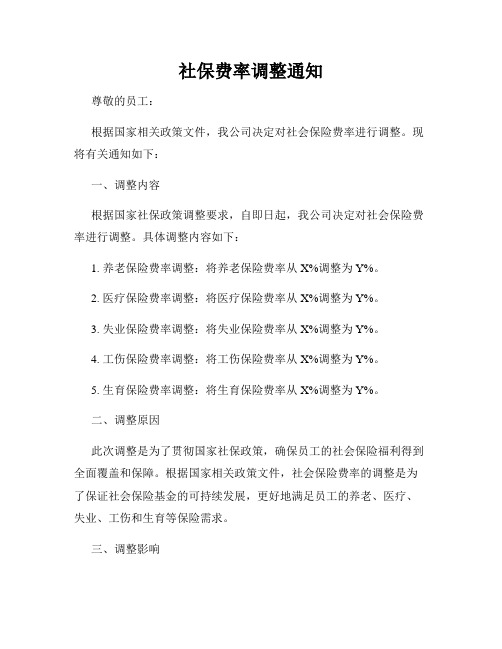 社保费率调整通知

尊敬的员工：

根据国家相关政策文件，我公司决定对社会保险费率进行调整。现将有关通知如下：

一、调整内容

根据国家社保政策调整要求，自即日起，我公司决定对社会保险费率进行调整。具体调整内容如下：

1. 养老保险费率调整：将养老保险费率从 X%调整为 Y%。

2. 医疗保险费率调整：将医疗保险费率从 X%调整为 Y%。

3. 失业保险费率调整：将失业保险费率从 X%调整为 Y%。

4. 工伤保险费率调整：将工伤保险费率从 X%调整为 Y%。

5. 生育保险费率调整：将生育保险费率从 X%调整为 Y%。

二、调整原因

此次调整是为了贯彻国家社保政策，确保员工的社会保险福利得到全面覆盖和保障。根据国家相关政策文件，社会保险费率的调整是为了保证社会保险基金的可持续发展，更好地满足员工的养老、医疗、失业、工伤和生育等保险需求。

三、调整影响